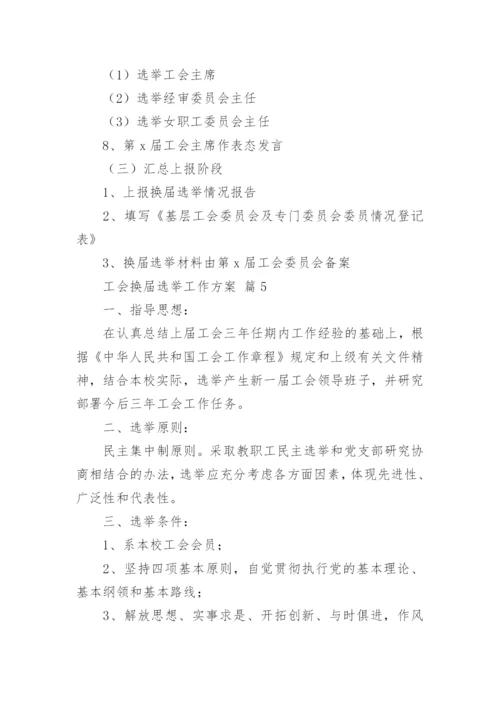 （1）选举工会主席

（2）选举经审委员会主任

（3）选举女职工委员会主任

8、第 x 届工会主席作表态发言

（三）汇总上报阶段

1、上报换届选举情况报告

2、填写《基层工会委员会及专门委员会委员情况登记表》

3、换届选举材料由第 x 届工会委员会备案

工会换届选举工作方案 篇 5

一、指导思想：

在认真总结上届工会三年任期内工作经验的基础上，根据《中华人民共和国工会工作章程》规定和上级有关文件精神，结合本校实际，选举产生新一届工会领导班子，并研究部署今后三年工会工作任务。

二、选举原则：

民主集中制原则。采取教职工民主选举和党支部研究协商相结合的办法，选举应充分考虑各方面因素，体现先进性、广泛性和代表性。

三、选举条件：

1、系本校工会会员；

2、坚持四项基本原则，自觉贯彻执行党的基本理论、基本纲领和基本路线；

3、解放思想、实事求是、开拓创新、与时俱进，作风